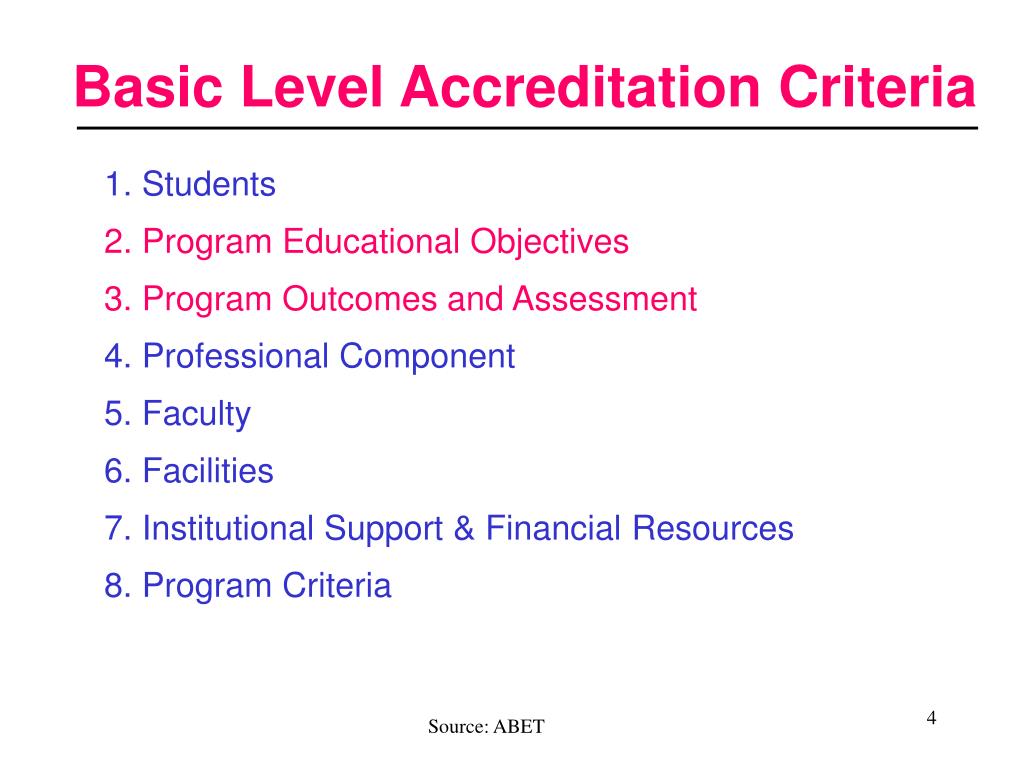 Basic Level Accreditation Criteria

1. Students
2. Program Educational Objectives
3. Program Outcomes and Assessment
4. Professional Component
5. Faculty
6. Facilities
7. Institutional Support & Financial Resources
8. Program Criteria

Source: ABET

4